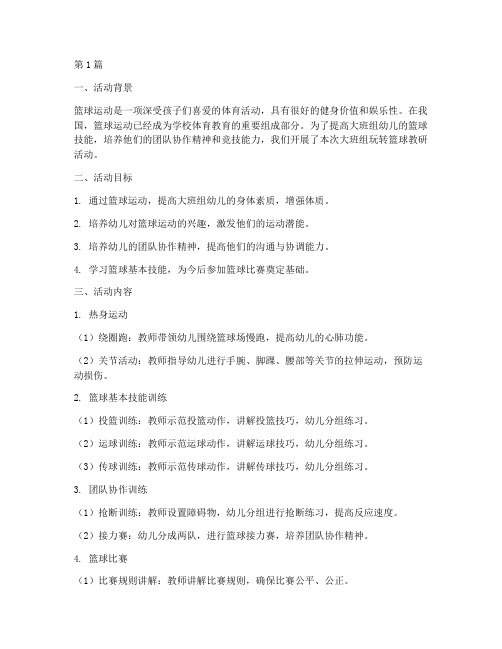 第1篇

一、活动背景

篮球运动是一项深受孩子们喜爱的体育活动，具有很好的健身价值和娱乐性。在我国，篮球运动已经成为学校体育教育的重要组成部分。为了提高大班组幼儿的篮球技能，培养他们的团队协作精神和竞技能力，我们开展了本次大班组玩转篮球教研活动。

二、活动目标

1. 通过篮球运动，提高大班组幼儿的身体素质，增强体质。

2. 培养幼儿对篮球运动的兴趣，激发他们的运动潜能。

3. 培养幼儿的团队协作精神，提高他们的沟通与协调能力。

4. 学习篮球基本技能，为今后参加篮球比赛奠定基础。

三、活动内容

1. 热身运动

（1）绕圈跑：教师带领幼儿围绕篮球场慢跑，提高幼儿的心肺功能。

（2）关节活动：教师指导幼儿进行手腕、脚踝、腰部等关节的拉伸运动，预防运动损伤。

2. 篮球基本技能训练

（1）投篮训练：教师示范投篮动作，讲解投篮技巧，幼儿分组练习。

（2）运球训练：教师示范运球动作，讲解运球技巧，幼儿分组练习。

（3）传球训练：教师示范传球动作，讲解传球技巧，幼儿分组练习。

3. 团队协作训练

（1）抢断训练：教师设置障碍物，幼儿分组进行抢断练习，提高反应速度。

（2）接力赛：幼儿分成两队，进行篮球接力赛，培养团队协作精神。

4. 篮球比赛

（1）比赛规则讲解：教师讲解比赛规则，确保比赛公平、公正。